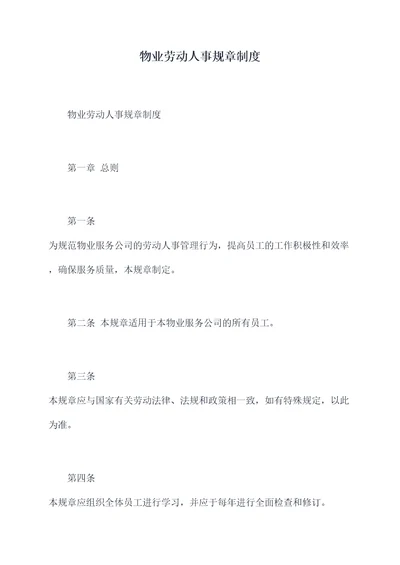 物业劳动人事规章制度

物业劳动人事规章制度

第一章 总则

第一条

为规范物业服务公司的劳动人事管理行为，提高员工的工作积极性和效率，确保服务质量，本规章制定。

第二条 本规章适用于本物业服务公司的所有员工。

第三条

本规章应与国家有关劳动法律、法规和政策相一致，如有特殊规定，以此为准。

第四条

本规章应组织全体员工进行学习，并应于每年进行全面检查和修订。